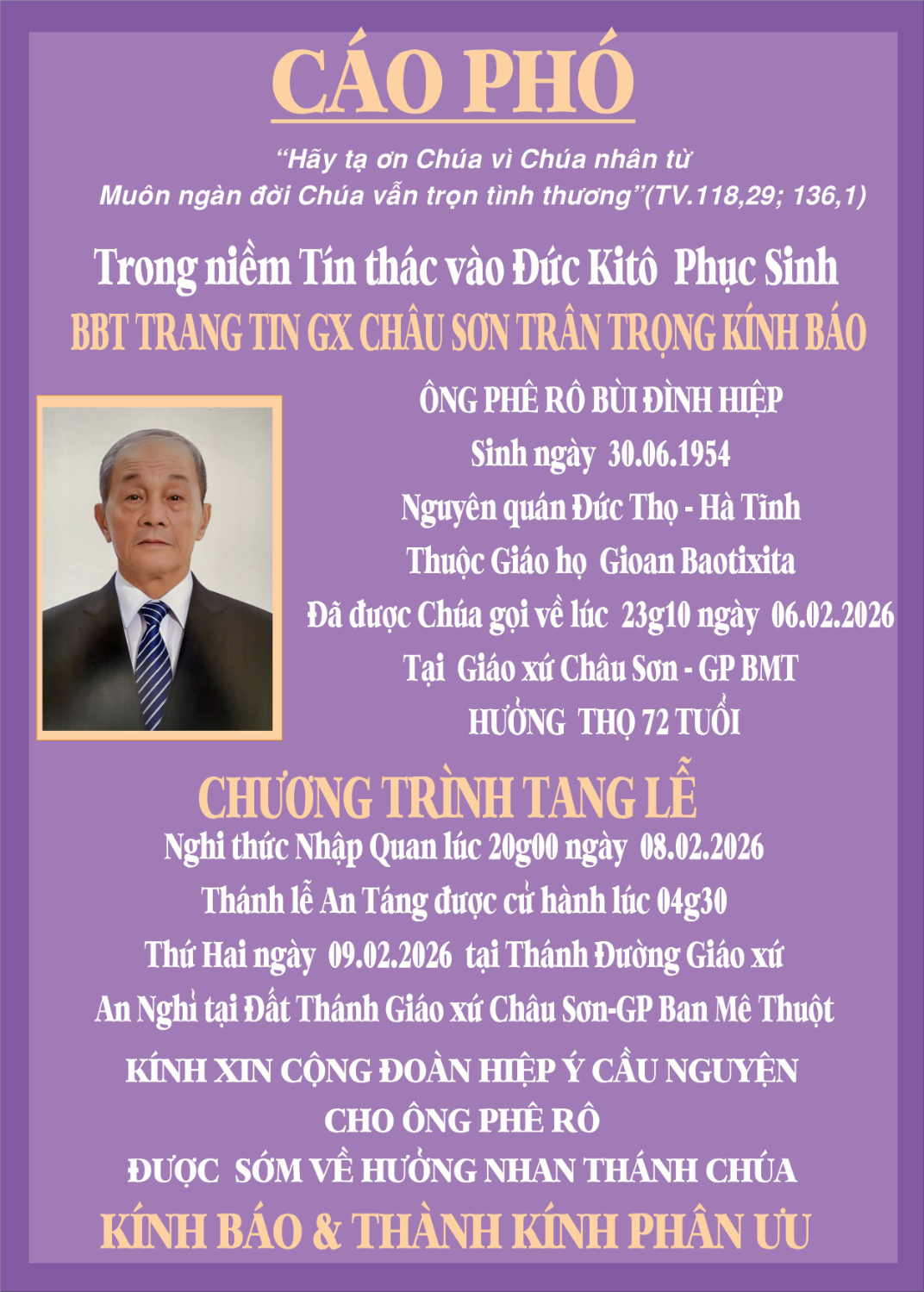 CÁO PHÓ

“Hãy tạ ơn Chúa vì Chúa nhân từ
Muôn ngàn đời Chúa vẫn trọn tình thương”(TV.118,29; 136,1)

Trong niềm Tín thác vào Đức Kitô Phục Sinh
BBT TRANG TIN GX CHÂU SƠN TRÂN TRỌNG KÍNH BÁO

ÔNG PHÊ RÔ BÙI ĐÌNH HIỆP
Sinh ngày 30.06.1954
Nguyên quán Đức Thọ - Hà Tĩnh
Thuộc Giáo họ Gioan Baotixita
Đã được Chúa gọi về lúc 23g10 ngày 06.02.2026
Tại Giáo xứ Châu Sơn - GP BMT
HƯỞNG THỌ 72 TUỔI

CHƯƠNG TRÌNH TANG LỄ
Nghi thức Nhập Quan lúc 20g00 ngày 08.02.2026
Thánh lễ An Táng được cử hành lúc 04g30
Thứ Hai ngày 09.02.2026 tại Thánh Đường Giáo xứ
An Nghỉ tại Đất Thánh Giáo xứ Châu Sơn-GP Ban Mê Thuột

KÍNH XIN CỘNG ĐOÀN HIỆP Ý CẦU NGUYỆN
CHO ÔNG PHÊ RÔ
ĐƯỢC SỚM VỀ HƯỞNG NHAN THÁNH CHÚA
KÍNH BÁO & THÀNH KÍNH PHÂN ƯU